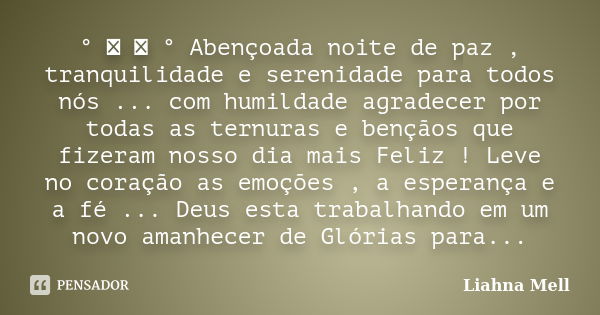 ° ☒ ☒ ° Abençoada noite de paz , tranquilidade e serenidade para todos nós ... com humildade agradecer por todas as ternuras e bençãos que fizeram nosso dia mais Feliz ! Leve no coração as emoções , a esperança e a fé ... Deus esta trabalhando em um novo amanhecer de Glórias para...

PENSADOR

Liahna Mell